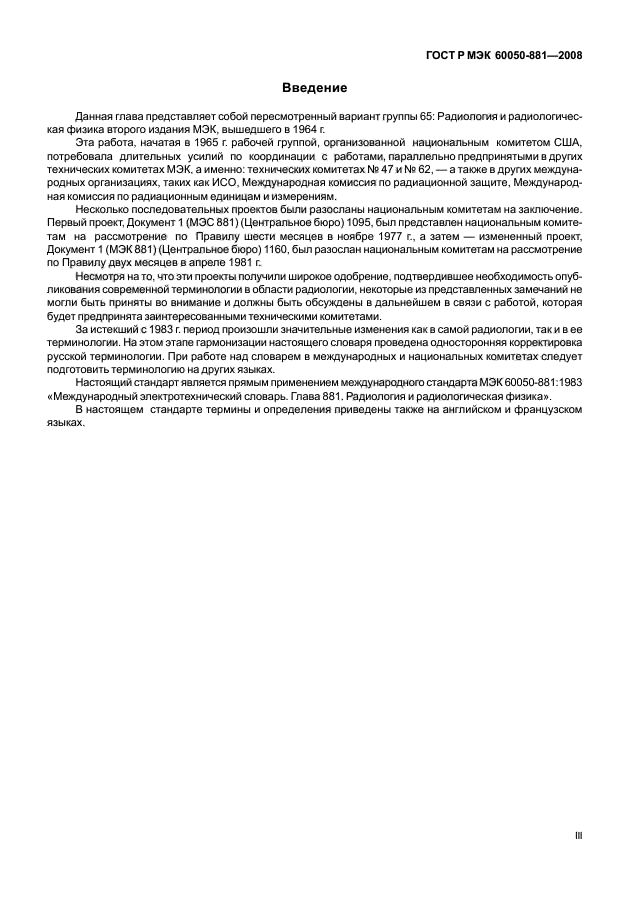 ГОСТ Р МЭК 60050-881—2008

Введение

Данная глава представляет собой пересмотренный вариант группы 65: Радиология и радиологическая физика второго издания МЭК, вышедшего в 1964 г.

Эта работа, начатая в 1965 г. рабочей группой, организованной национальным комитетом США, потребовала длительных усилий по координации с работами, параллельно предпринятыми в других технических комитетах МЭК, а именно: технических комитетах № 47 и № 62, — а также в других международных организациях, таких как ИСО, Международная комиссия по радиационной защите, Международная комиссия по радиационным единицам и измерениям.

Несколько последовательных проектов были разосланы национальным комитетам на заключение. Первый проект, Документ 1 (МЭС 881) (Центральное бюро) 1095, был представлен национальным комитетам на рассмотрение по Правилу шести месяцев в ноябре 1977 г., а затем — измененный проект, Документ 1 (МЭК 881) (Центральное бюро) 1160, был разослан национальным комитетам на рассмотрение по Правилу двух месяцев в апреле 1981 г.

Несмотря на то, что эти проекты получили широкое одобрение, подтвердившее необходимость опубликования современной терминологии в области радиологии, некоторые из представленных замечаний не могли быть приняты во внимание и должны быть обсуждены в дальнейшем в связи с работой, которая будет предпринята заинтересованными техническими комитетами.

За истекший с 1983 г. период произошли значительные изменения как в самой радиологии, так и в ее терминологии. На этом этапе гармонизации настоящего словаря проведена односторонняя корректировка русской терминологии. При работе над словарем в международных и национальных комитетах следует подготовить терминологию на других языках.

Настоящий стандарт является прямым применением международного стандарта МЭК 60050-881:1983 «Международный электротехнический словарь. Глава 881. Радиология и радиологическая физика».

В настоящем стандарте термины и определения приведены также на английском и французском языках.

III